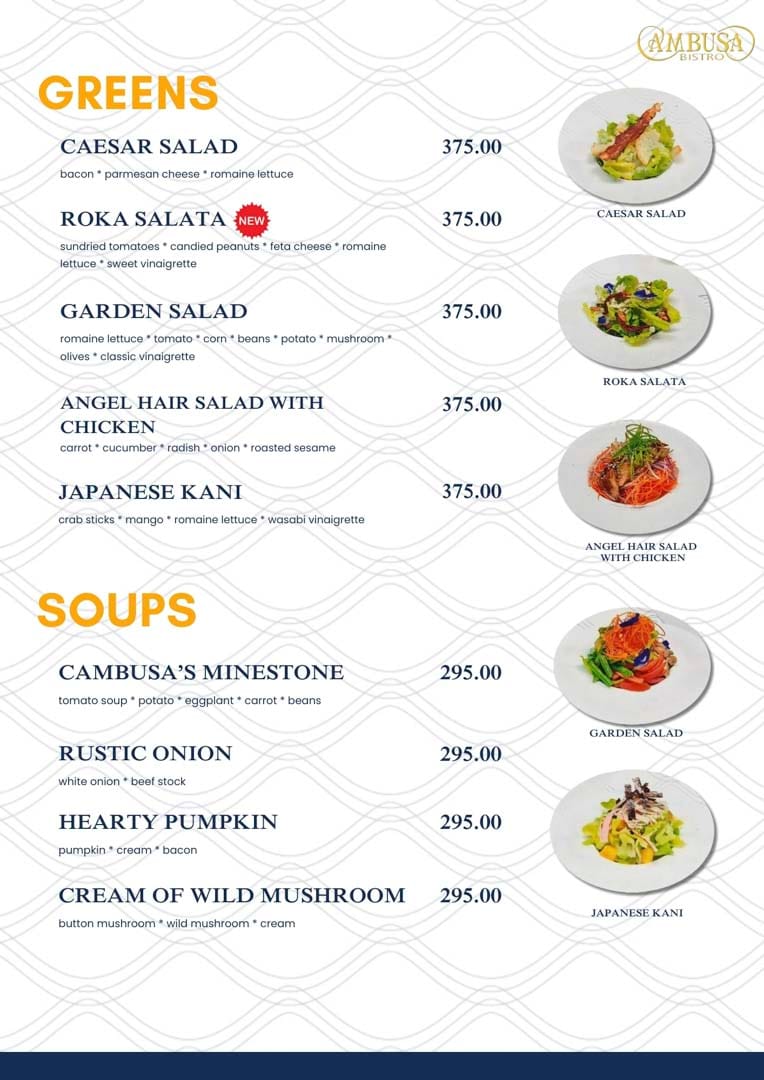 CAMBUSA
BISTRO

GREENS

CAESAR SALAD 375.00
bacon * parmesan cheese * romaine lettuce

ROKA SALATA NEW 375.00
sundried tomatoes * candied peanuts * feta cheese * romaine lettuce * sweet vinaigrette

GARDEN SALAD 375.00
romaine lettuce * tomato * corn * beans * potato * mushroom * olives * classic vinaigrette

ANGEL HAIR SALAD WITH CHICKEN 375.00
carrot * cucumber * radish * onion * roasted sesame

JAPANESE KANI 375.00
crab sticks * mango * romaine lettuce * wasabi vinaigrette

SOUPS

CAMBUSA'S MINESTONE 295.00
tomato soup * potato * eggplant * carrot * beans

RUSTIC ONION 295.00
white onion * beef stock

HEARTY PUMPKIN 295.00
pumpkin * cream * bacon

CREAM OF WILD MUSHROOM 295.00
button mushroom * wild mushroom * cream

CAESAR SALAD

ROKA SALATA

ANGEL HAIR SALAD WITH CHICKEN

GARDEN SALAD

JAPANESE KANI